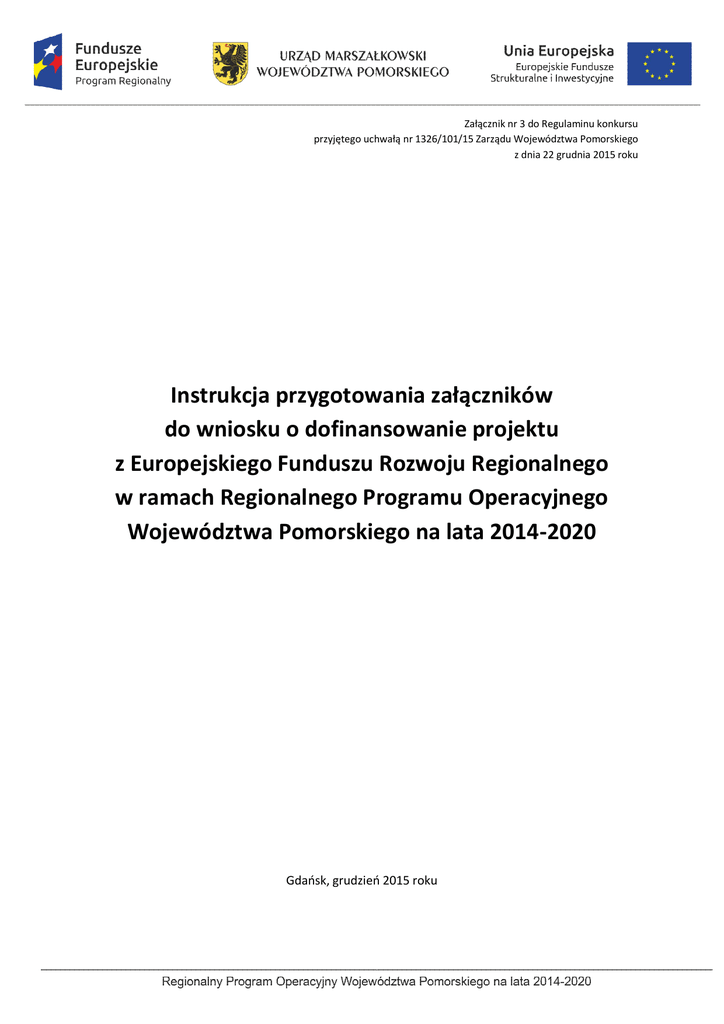 Fundusze Europejskie
Program Regionalny

URZĄD MARSZAŁKOWSKI
WOJEWÓDZTWA POMORSKIEGO

Unia Europejska
Europejskie Fundusze
Strukturalne i Inwestycyjne

Załącznik nr 3 do Regulaminu konkursu
przyjętego uchwałą nr 1326/101/15 Zarządu Województwa Pomorskiego
z dnia 22 grudnia 2015 roku

Instrukcja przygotowania załączników
do wniosku o dofinansowanie projektu
z Europejskiego Funduszu Rozwoju Regionalnego
w ramach Regionalnego Programu Operacyjnego
Województwa Pomorskiego na lata 2014-2020

Gdańsk, grudzień 2015 roku

Regionalny Program Operacyjny Województwa Pomorskiego na lata 2014-2020